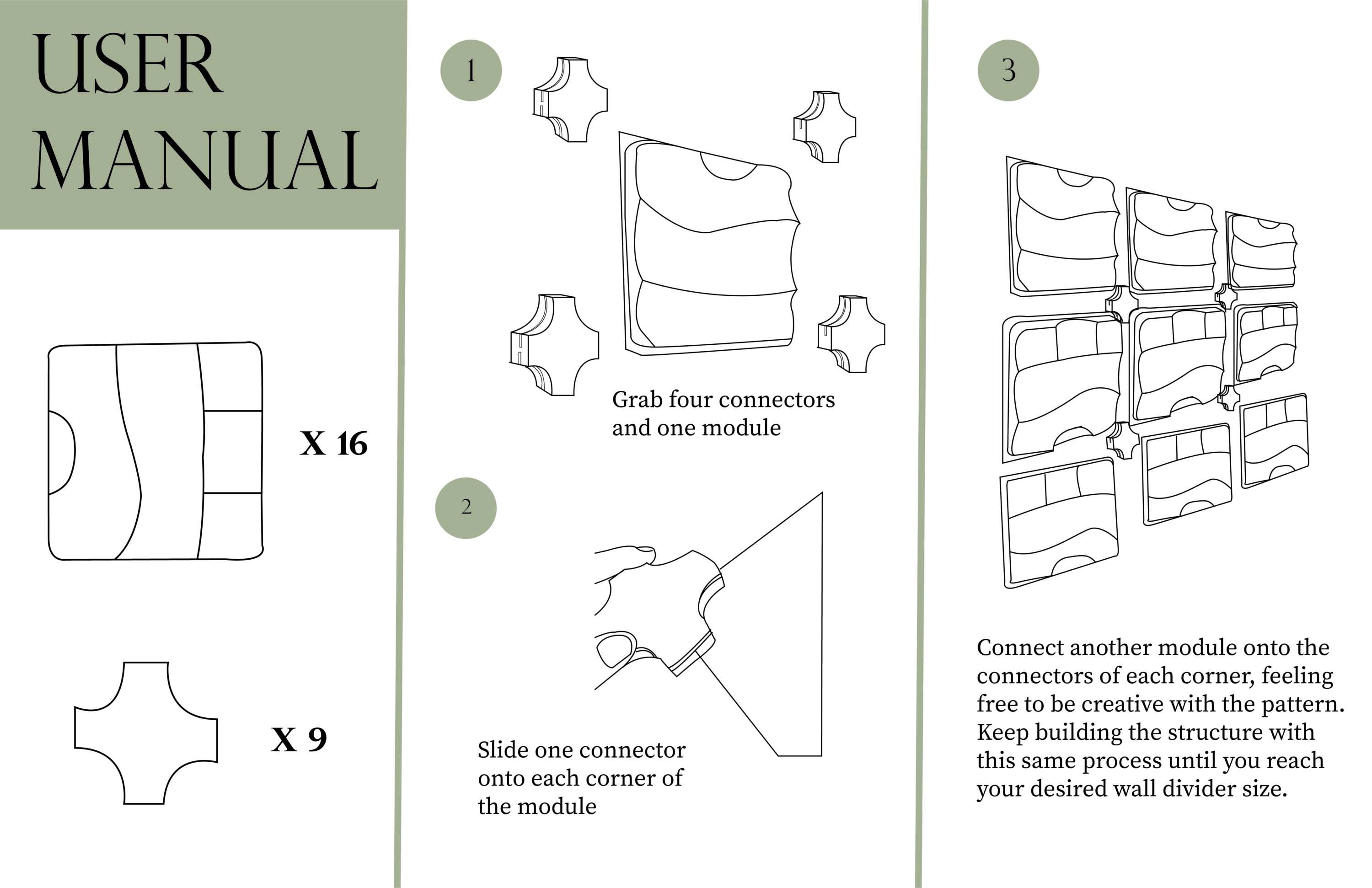 USER MANUAL

X 16

X 9

1

Grab four connectors and one module

2

Slide one connector onto each corner of the module

3

Connect another module onto the connectors of each corner, feeling free to be creative with the pattern. Keep building the structure with this same process until you reach your desired wall divider size.